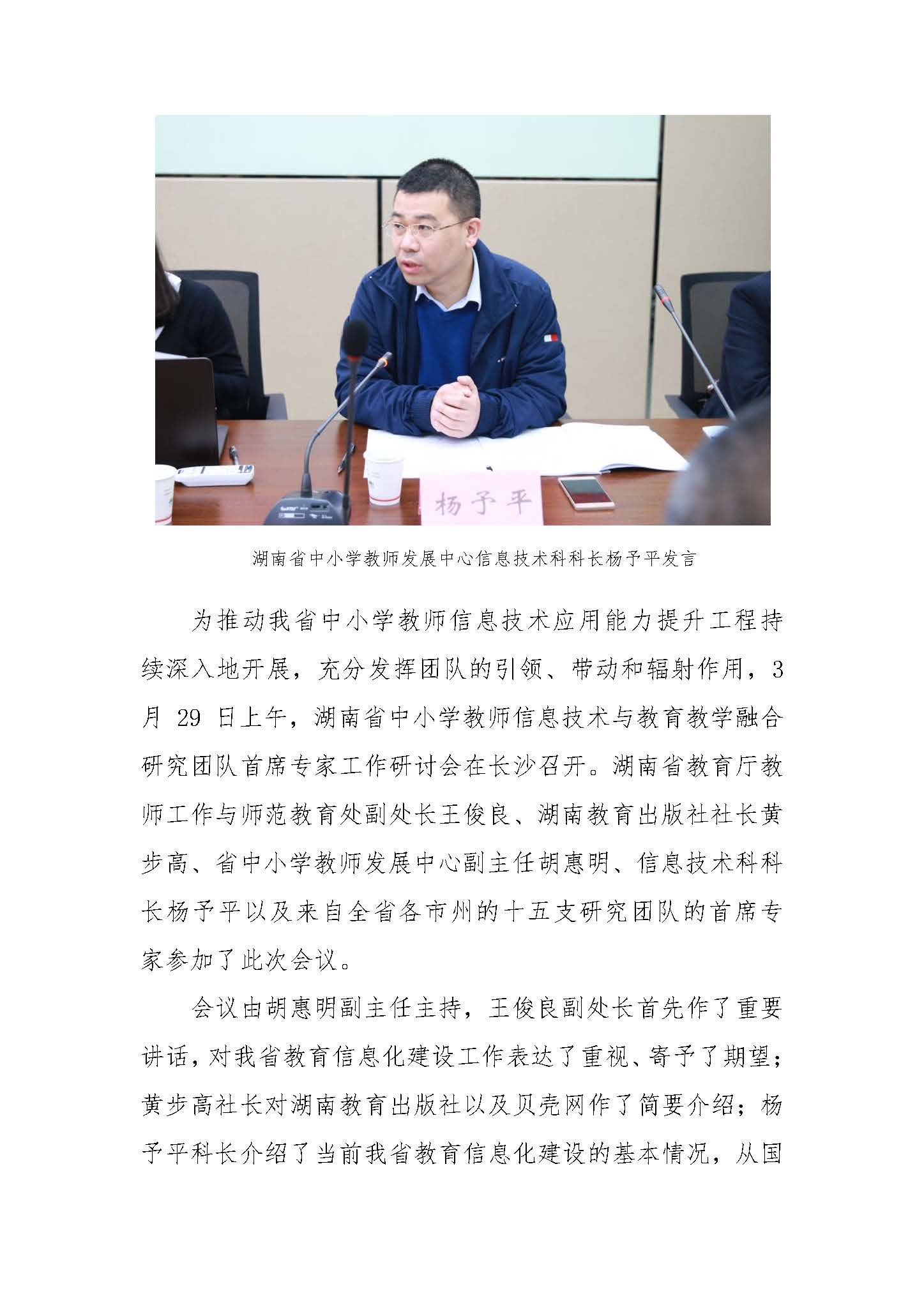 杨予平

湖南省中小学教师发展中心信息技术科科长杨予平发言

为推动我省中小学教师信息技术应用能力提升工程持续深入地开展，充分发挥团队的引领、带动和辐射作用，3月 29 日上午，湖南省中小学教师信息技术与教育教学融合研究团队首席专家工作研讨会在长沙召开。湖南省教育厅教师工作与师范教育处副处长王俊良、湖南教育出版社社长黄步高、省中小学教师发展中心副主任胡惠明、信息技术科科长杨予平以及来自全省各市州的十五支研究团队的首席专家参加了此次会议。

会议由胡惠明副主任主持，王俊良副处长首先作了重要讲话，对我省教育信息化建设工作表达了重视、寄予了期望；黄步高社长对湖南教育出版社以及贝壳网作了简要介绍；杨予平科长介绍了当前我省教育信息化建设的基本情况，从国